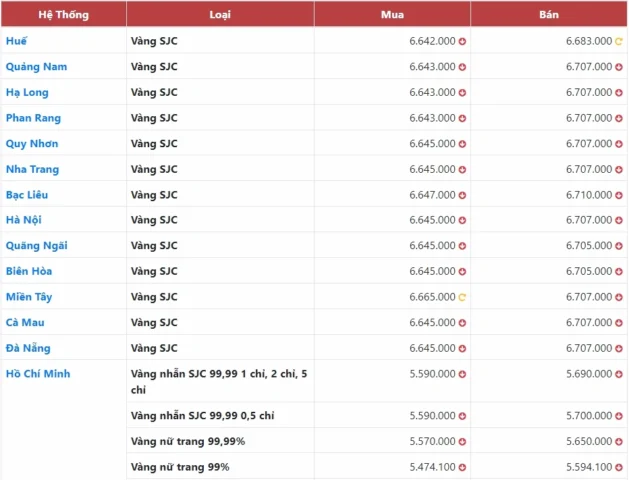 | Hệ Thống | Loại | Mua | Bán |
|---|---|---|---|
| Huế | Vàng SJC | 6.642.000 | 6.683.000 |
| Quảng Nam | Vàng SJC | 6.643.000 | 6.707.000 |
| Hạ Long | Vàng SJC | 6.643.000 | 6.707.000 |
| Phan Rang | Vàng SJC | 6.643.000 | 6.707.000 |
| Quy Nhơn | Vàng SJC | 6.645.000 | 6.707.000 |
| Nha Trang | Vàng SJC | 6.645.000 | 6.707.000 |
| Bạc Liêu | Vàng SJC | 6.647.000 | 6.710.000 |
| Hà Nội | Vàng SJC | 6.645.000 | 6.707.000 |
| Quãng Ngãi | Vàng SJC | 6.645.000 | 6.705.000 |
| Biên Hòa | Vàng SJC | 6.645.000 | 6.705.000 |
| Miền Tây | Vàng SJC | 6.665.000 | 6.707.000 |
| Cà Mau | Vàng SJC | 6.645.000 | 6.707.000 |
| Đà Nẵng | Vàng SJC | 6.645.000 | 6.707.000 |
| Hồ Chí Minh | Vàng nhẫn SJC 99,99 1 chỉ, 2 chỉ, 5 chỉ | 5.590.000 | 5.690.000 |
| | Vàng nhẫn SJC 99,99 0,5 chỉ | 5.590.000 | 5.700.000 |
| | Vàng nữ trang 99,99% | 5.570.000 | 5.650.000 |
| | Vàng nữ trang 99% | 5.474.100 | 5.594.100 |